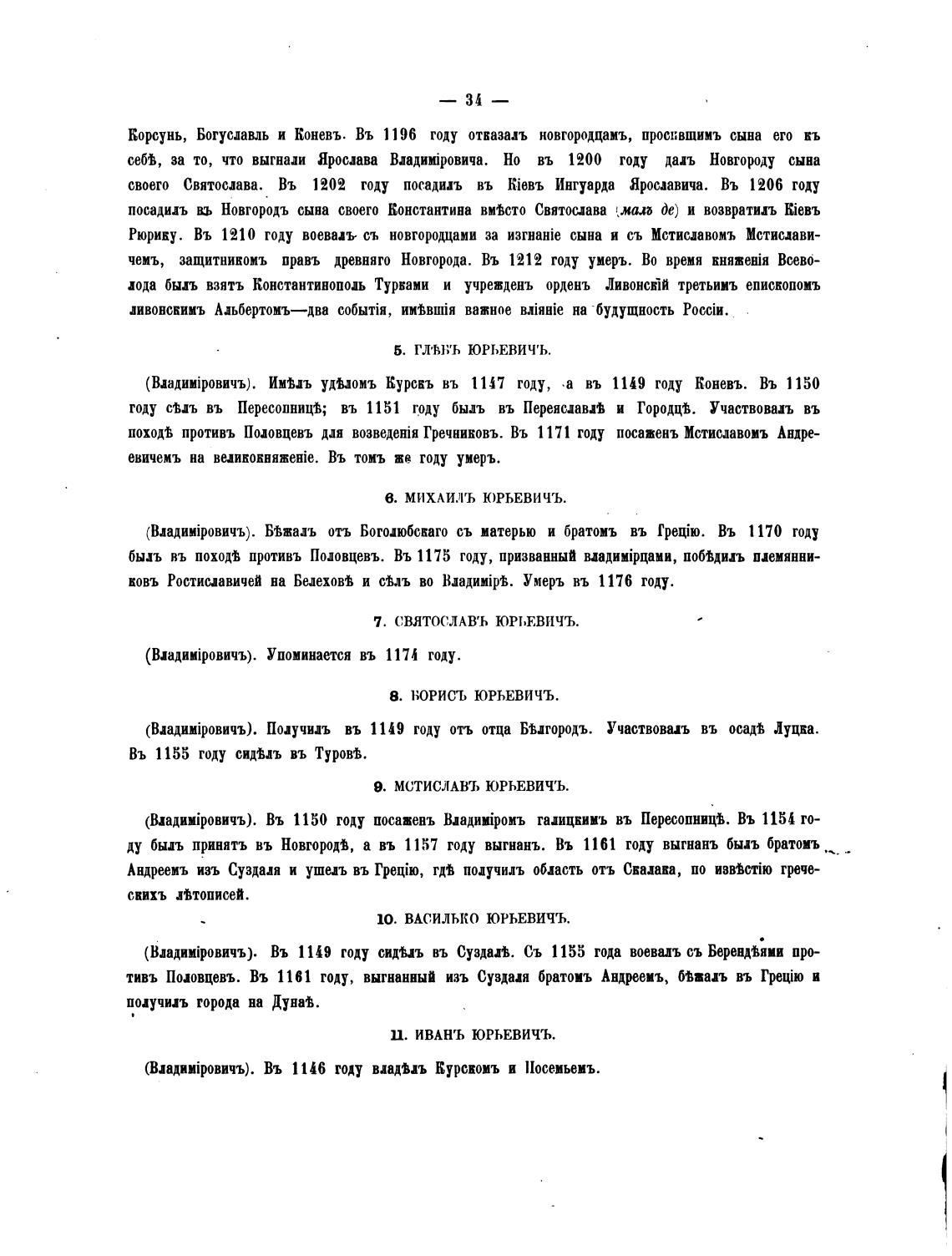 — 34 —

Корсунь, Богуславль и Коневъ. Въ 1196 году отказалъ новгородцамъ, просившимъ сына его къ себѣ, за то, что выгнали Ярослава Владиміровича. Но въ 1200 году далъ Новгороду сына своего Святослава. Въ 1202 году посадилъ въ Кіевъ Ингуарда Ярославича. Въ 1206 году посадилъ въ Новгородъ сына своего Константина вмѣсто Святослава (малъ де) и возвратилъ Кіевъ Рюрику. Въ 1210 году воевалъ съ новгородцами за изгнаніе сына и съ Мстиславомъ Мстиславичемъ, защитникомъ правъ древняго Новгорода. Въ 1212 году умеръ. Во время княженія Всеволода былъ взятъ Константинополь Турками и учрежденъ орденъ Ливонскій третьимъ епископомъ ливонскимъ Альбертомъ—два событія, имѣвшія важное вліяніе на будущность Россіи.

5. ГЛѢБЪ ЮРЬЕВИЧЪ.

(Владиміровичъ). Имѣлъ удѣломъ Курскъ въ 1147 году, а въ 1149 году Коневъ. Въ 1150 году сѣлъ въ Пересопницѣ; въ 1151 году былъ въ Переяславлѣ и Городцѣ. Участвовалъ въ походѣ противъ Половцевъ для возведенія Гречниковъ. Въ 1171 году посаженъ Мстиславомъ Андреевичемъ на великокняженіе. Въ томъ же году умеръ.

6. МИХАИЛЪ ЮРЬЕВИЧЪ.

(Владиміровичъ). Бѣжалъ отъ Боголюбскаго съ матерью и братомъ въ Грецію. Въ 1170 году былъ въ походѣ противъ Половцевъ. Въ 1175 году, призванный владимірцами, побѣдилъ племянниковъ Ростиславичей на Белеховѣ и сѣлъ во Владимірѣ. Умеръ въ 1176 году.

7. СВЯТОСЛАВЪ ЮРЬЕВИЧЪ.

(Владиміровичъ). Упоминается въ 1174 году.

8. БОРИСЪ ЮРЬЕВИЧЪ.

(Владиміровичъ). Получилъ въ 1149 году отъ отца Бѣлгородъ. Участвовалъ въ осадѣ Луцка. Въ 1155 году сидѣлъ въ Туровѣ.

9. МСТИСЛАВЪ ЮРЬЕВИЧЪ.

(Владиміровичъ). Въ 1150 году посаженъ Владиміромъ галицкимъ въ Пересопницѣ. Въ 1154 году былъ принятъ въ Новгородѣ, а въ 1157 году выгнанъ. Въ 1161 году выгнанъ былъ братомъ Андреемъ изъ Суздаля и ушелъ въ Грецію, гдѣ получилъ область отъ Скалака, по извѣстію греческихъ лѣтописей.

10. ВАСИЛЬКО ЮРЬЕВИЧЪ.

(Владиміровичъ). Въ 1149 году сидѣлъ въ Суздалѣ. Съ 1155 года воевалъ съ Берендѣями противъ Половцевъ. Въ 1161 году, выгнанный изъ Суздаля братомъ Андреемъ, бѣжалъ въ Грецію и получилъ города на Дунаѣ.

11. ИВАНЪ ЮРЬЕВИЧЪ.

(Владиміровичъ). Въ 1146 году владѣлъ Курскомъ и Посемьемъ.